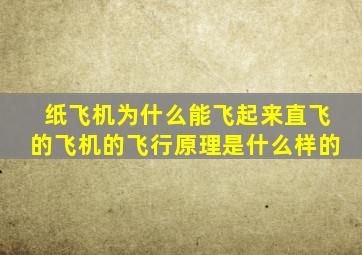 纸飞机为什么能飞起来直飞的飞机的飞行原理是什么样的